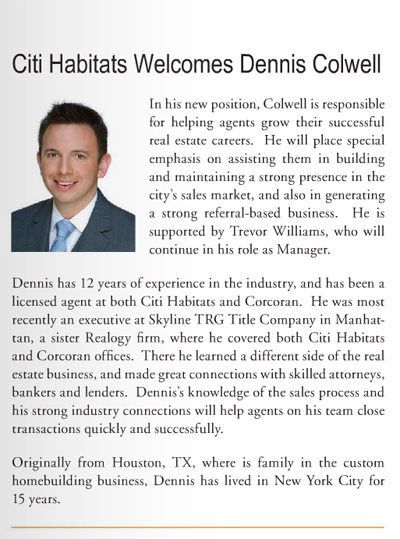 Citi Habitats Welcomes Dennis Colwell

In his new position, Colwell is responsible for helping agents grow their successful real estate careers. He will place special emphasis on assisting them in building and maintaining a strong presence in the city's sales market, and also in generating a strong referral-based business. He is supported by Trevor Williams, who will continue in his role as Manager.

Dennis has 12 years of experience in the industry, and has been a licensed agent at both Citi Habitats and Corcoran. He was most recently an executive at Skyline TRG Title Company in Manhattan, a sister Realogy firm, where he covered both Citi Habitats and Corcoran offices. There he learned a different side of the real estate business, and made great connections with skilled attorneys, bankers and lenders. Dennis's knowledge of the sales process and his strong industry connections will help agents on his team close transactions quickly and successfully.

Originally from Houston, TX, where is family in the custom homebuilding business, Dennis has lived in New York City for 15 years.